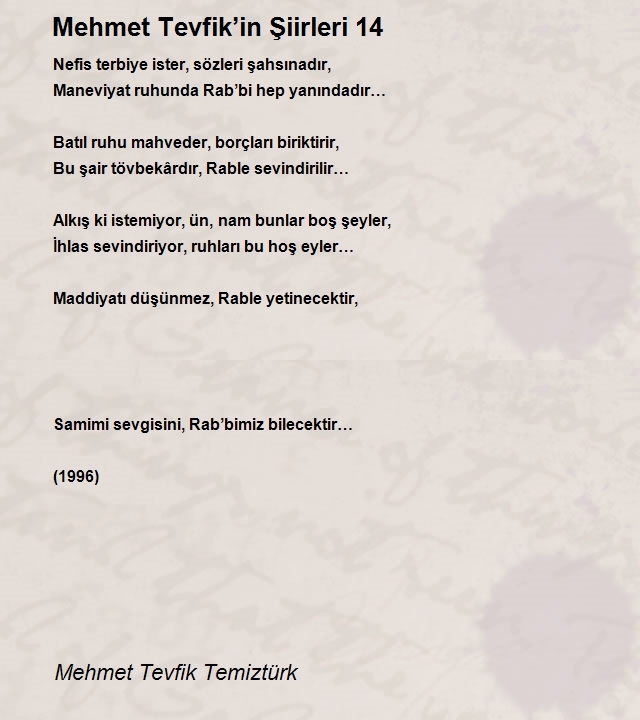 Mehmet Tevfik’in Şiirleri 14

Nefis terbiye ister, sözleri şahsınadır,
Maneviyat ruhunda Rab’bi hep yanındadır…

Batıl ruhu mahveder, borçları biriktirir,
Bu şair tövbekârdır, Rable sevindirilir…

Alkış ki istemiyor, ün, nam bunlar boş şeyler,
İhlas sevindiriyor, ruhları bu hoş eyler…

Maddiyatı düşünmez, Rable yetinecektir,

Samimi sevgisini, Rab’bimiz bilecektir…

(1996)

Mehmet Tevfik Temiztürk